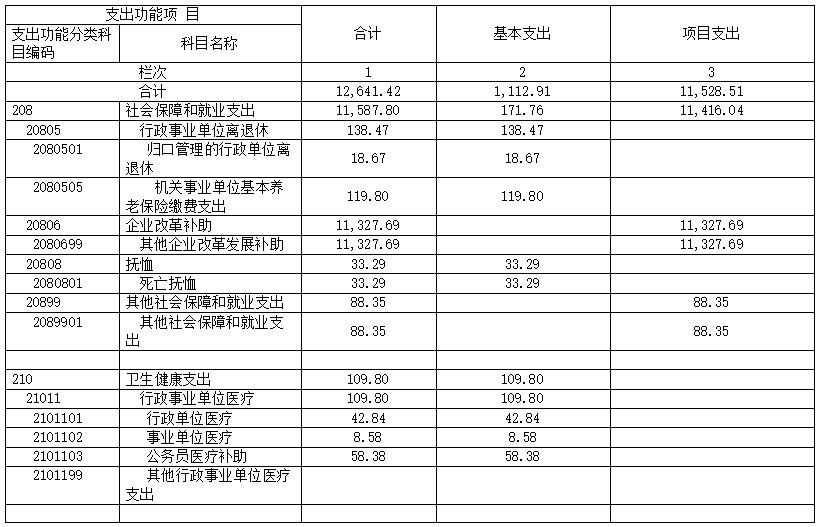 | 支出功能项 目 | | 合计 | 基本支出 | 项目支出 |
|---|---|---|---|---|
| 支出功能分类科目编码 | 科目名称 | | | |
| | 栏次 | 1 | 2 | 3 |
| | 合计 | 12,641.42 | 1,112.91 | 11,528.51 |
| 208 | 社会保障和就业支出 | 11,587.80 | 171.76 | 11,416.04 |
| 20805 | 行政事业单位离退休 | 138.47 | 138.47 | |
| 2080501 | 归口管理的行政单位离退休 | 18.67 | 18.67 | |
| 2080505 | 机关事业单位基本养老保险缴费支出 | 119.80 | 119.80 | |
| 20806 | 企业改革补助 | 11,327.69 | | 11,327.69 |
| 2080699 | 其他企业改革发展补助 | 11,327.69 | | 11,327.69 |
| 20808 | 抚恤 | 33.29 | 33.29 | |
| 2080801 | 死亡抚恤 | 33.29 | 33.29 | |
| 20899 | 其他社会保障和就业支出 | 88.35 | | 88.35 |
| 2089901 | 其他社会保障和就业支出 | 88.35 | | 88.35 |
| | | | | |
| 210 | 卫生健康支出 | 109.80 | 109.80 | |
| 21011 | 行政事业单位医疗 | 109.80 | 109.80 | |
| 2101101 | 行政单位医疗 | 42.84 | 42.84 | |
| 2101102 | 事业单位医疗 | 8.58 | 8.58 | |
| 2101103 | 公务员医疗补助 | 58.38 | 58.38 | |
| 2101199 | 其他行政事业单位医疗支出 | | | |
| | | | | |